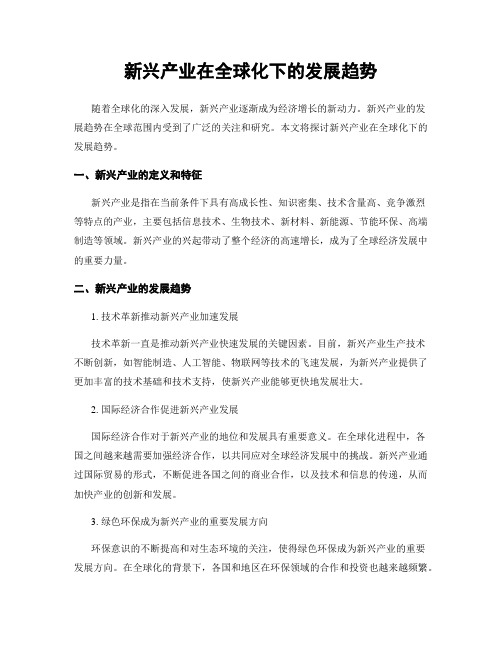 新兴产业在全球化下的发展趋势

随着全球化的深入发展，新兴产业逐渐成为经济增长的新动力。新兴产业的发展趋势在全球范围内受到了广泛的关注和研究。本文将探讨新兴产业在全球化下的发展趋势。

一、新兴产业的定义和特征

新兴产业是指在当前条件下具有高成长性、知识密集、技术含量高、竞争激烈等特点的产业，主要包括信息技术、生物技术、新材料、新能源、节能环保、高端制造等领域。新兴产业的兴起带动了整个经济的高速增长，成为了全球经济发展中的重要力量。

二、新兴产业的发展趋势

1. 技术革新推动新兴产业加速发展

技术革新一直是推动新兴产业快速发展的关键因素。目前，新兴产业生产技术不断创新，如智能制造、人工智能、物联网等技术的飞速发展，为新兴产业提供了更加丰富的技术基础和技术支持，使新兴产业能够更快地发展壮大。

2. 国际经济合作促进新兴产业发展

国际经济合作对于新兴产业的地位和发展具有重要意义。在全球化进程中，各国之间越来越需要加强经济合作，以共同应对全球经济发展中的挑战。新兴产业通过国际贸易的形式，不断促进各国之间的商业合作，以及技术和信息的传递，从而加快产业的创新和发展。

3. 绿色环保成为新兴产业的重要发展方向

环保意识的不断提高和对生态环境的关注，使得绿色环保成为新兴产业的重要发展方向。在全球化的背景下，各国和地区在环保领域的合作和投资也越来越频繁。